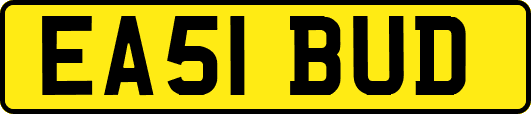 EA51 BUD